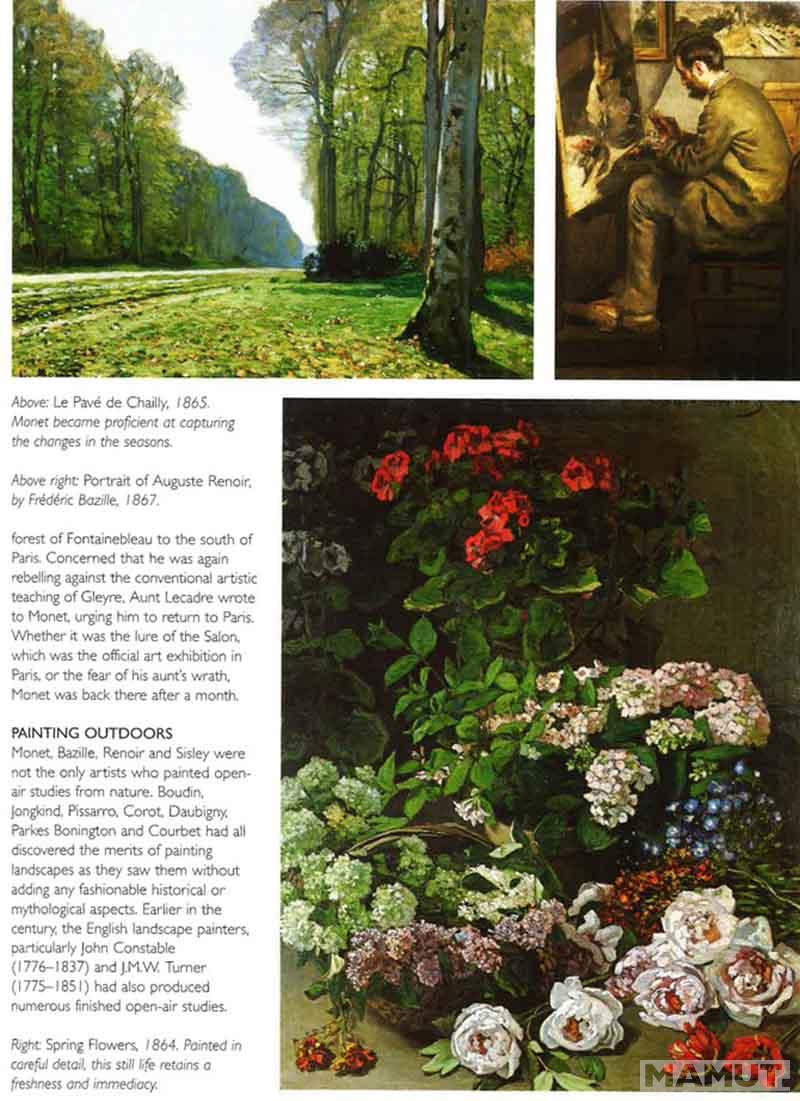 Above: Le Pavé de Chailly, 1865. Monet became proficient at capturing the changes in the seasons.

Above right: Portrait of Auguste Renoir, by Frédéric Bazille, 1867.

forest of Fontainebleau to the south of Paris. Concerned that he was again rebelling against the conventional artistic teaching of Gleyre, Aunt Lecadre wrote to Monet, urging him to return to Paris. Whether it was the lure of the Salon, which was the official art exhibition in Paris, or the fear of his aunt's wrath, Monet was back there after a month.

PAINTING OUTDOORS
Monet, Bazille, Renoir and Sisley were not the only artists who painted open-air studies from nature. Boudin, Jongkind, Pissarro, Corot, Daubigny, Parkes Bonington and Courbet had all discovered the merits of painting landscapes as they saw them without adding any fashionable historical or mythological aspects. Earlier in the century, the English landscape painters, particularly John Constable (1776–1837) and J.M.W. Turner (1775–1851) had also produced numerous finished open-air studies.

Right: Spring Flowers, 1864. Painted in careful detail, this still life retains a freshness and immediacy.

MAMUT